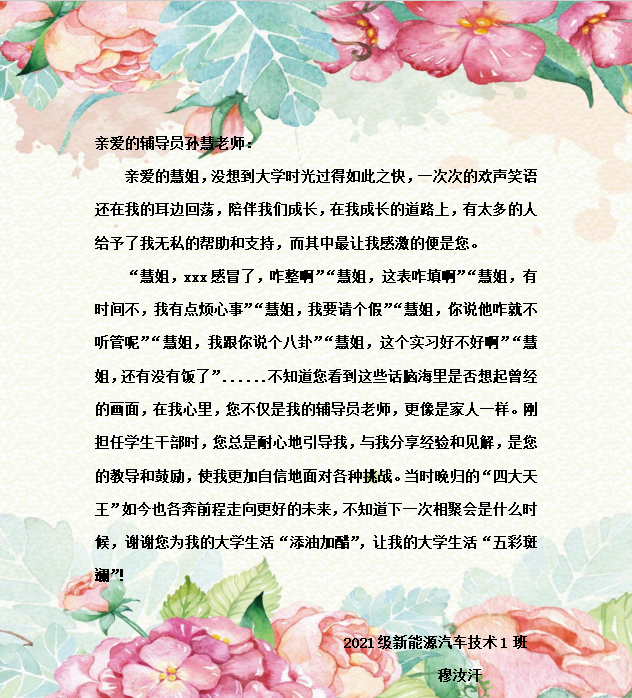 亲爱的辅导员孙慧老师：

亲爱的慧姐，没想到大学时光过得如此之快，一次次的欢声笑语还在我的耳边回荡，陪伴我们成长，在我成长的道路上，有太多的人给予了我无私的帮助和支持，而其中最让我感激的便是您。

“慧姐，xxx感冒了，咋整啊”“慧姐，这表咋填啊”“慧姐，有时间不，我有点烦心事”“慧姐，我要请个假”“慧姐，你说他咋就不听管呢”“慧姐，我跟你说个八卦”“慧姐，这个实习好不好啊”“慧姐，还有没有饭了”......不知道您看到这些话脑海里是否想起曾经的画面，在我心里，您不仅是我的辅导员老师，更像是家人一样。刚担任学生干部时，您总是耐心地引导我，与我分享经验和见解，是您的教导和鼓励，使我更加自信地面对各种挑战。当时晚归的“四大天王”如今也各奔前程走向更好的未来，不知道下一次相聚会是什么时候，谢谢您为我的大学生活“添油加醋”，让我的大学生活“五彩斑斓”!

2021级新能源汽车技术1班
穆汝汗